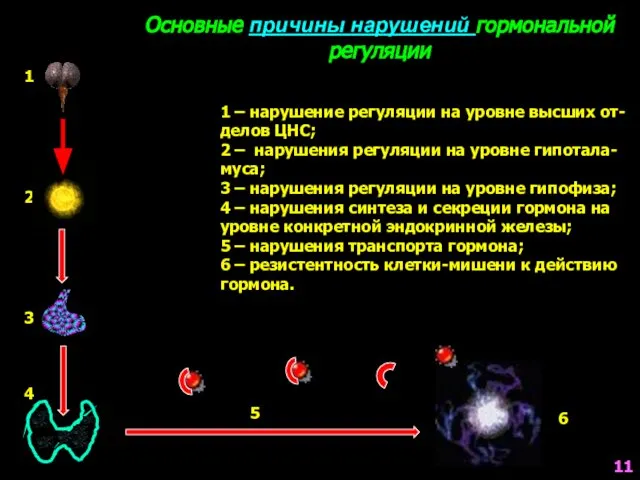 Основные причины нарушений гормональной регуляции

1

2

3

4

1 – нарушение регуляции на уровне высших отделов ЦНС;
2 – нарушения регуляции на уровне гипоталамуса;
3 – нарушения регуляции на уровне гипофиза;
4 – нарушения синтеза и секреции гормона на уровне конкретной эндокринной железы;
5 – нарушения транспорта гормона;
6 – резистентность клетки-мишени к действию гормона.

5

6

11